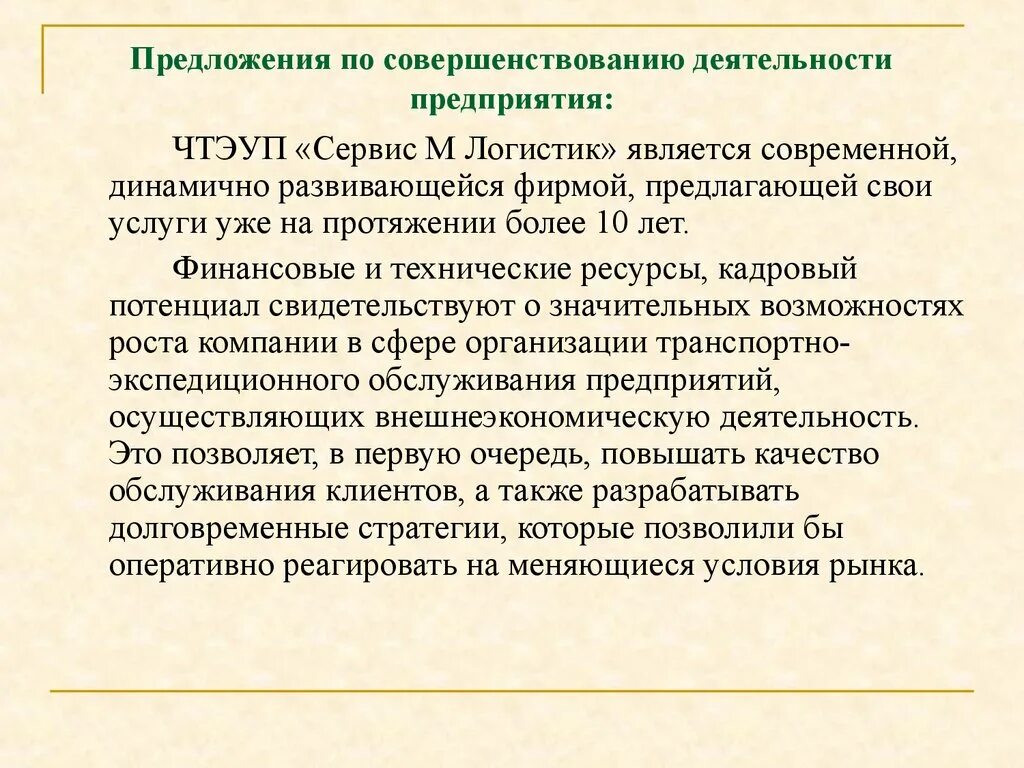 Предложения по совершенствованию деятельности предприятия:

ЧТЭУП «Сервис М Логистик» является современной, динамично развивающейся фирмой, предлагающей свои услуги уже на протяжении более 10 лет.

Финансовые и технические ресурсы, кадровый потенциал свидетельствуют о значительных возможностях роста компании в сфере организации транспортно-экспедиционного обслуживания предприятий, осуществляющих внешнеэкономическую деятельность. Это позволяет, в первую очередь, повышать качество обслуживания клиентов, а также разрабатывать долговременные стратегии, которые позволили бы оперативно реагировать на меняющиеся условия рынка.